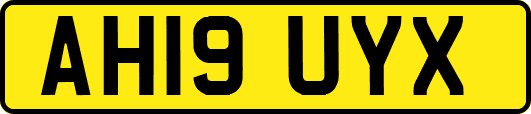 AH19 UYX